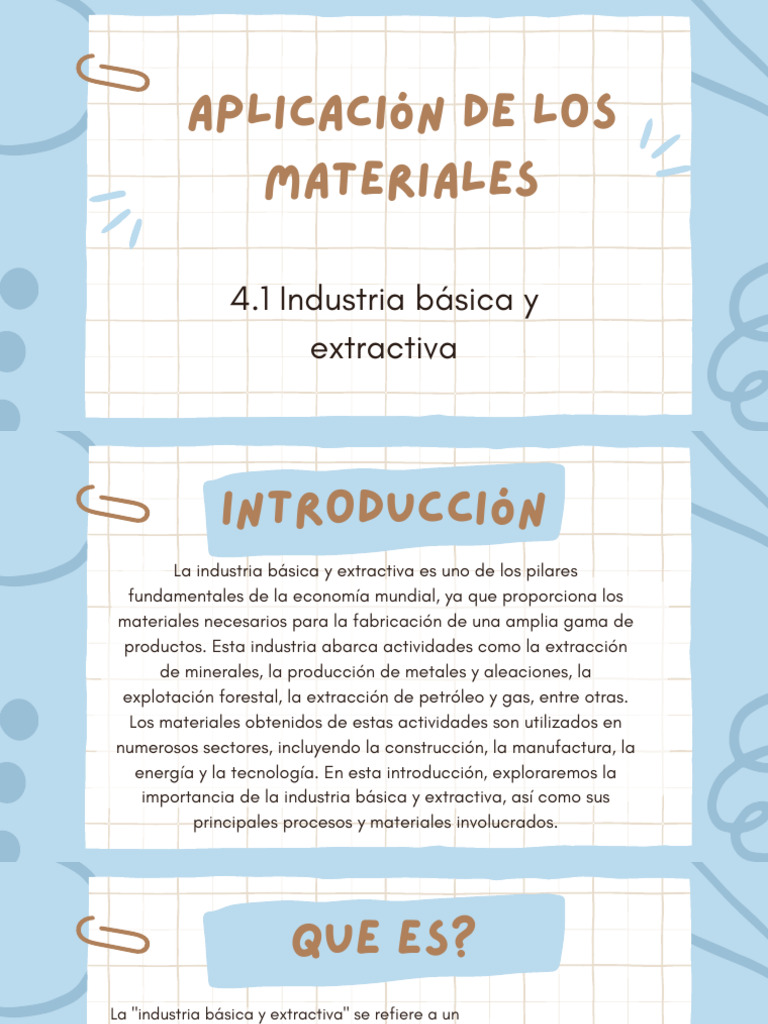 APLICACIÓN DE LOS MATERIALES

4.1 Industria básica y extractiva

INTRODUCCIÓN

La industria básica y extractiva es uno de los pilares fundamentales de la economía mundial, ya que proporciona los materiales necesarios para la fabricación de una amplia gama de productos. Esta industria abarca actividades como la extracción de minerales, la producción de metales y aleaciones, la explotación forestal, la extracción de petróleo y gas, entre otras. Los materiales obtenidos de estas actividades son utilizados en numerosos sectores, incluyendo la construcción, la manufactura, la energía y la tecnología. En esta introducción, exploraremos la importancia de la industria básica y extractiva, así como sus principales procesos y materiales involucrados.

QUE ES?

La "industria básica y extractiva" se refiere a un